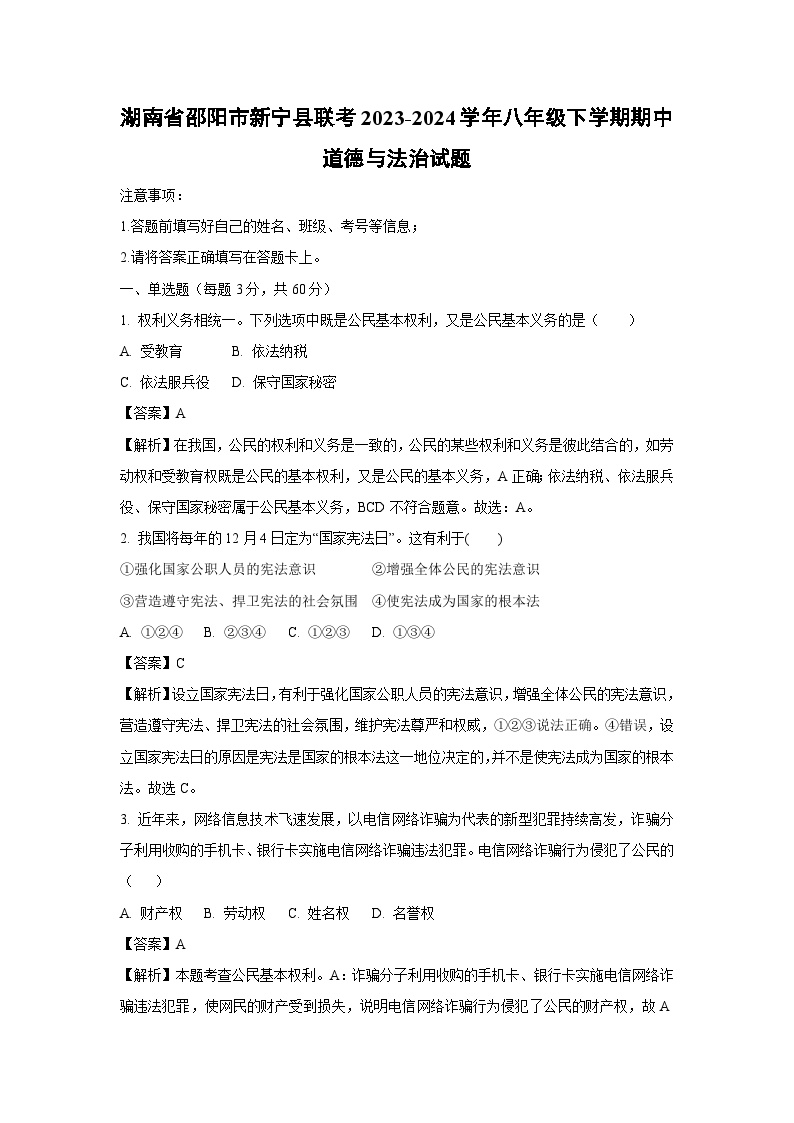 湖南省邵阳市新宁县联考2023-2024学年八年级下学期期中道德与法治试题

注意事项：

1.答题前填写好自己的姓名、班级、考号等信息；

2.请将答案正确填写在答题卡上。

一、单选题（每题3分，共60分）

1. 权利义务相统一。下列选项中既是公民基本权利，又是公民基本义务的是（　　）

A. 受教育　　B. 依法纳税

C. 依法服兵役　　D. 保守国家秘密

【答案】A

【解析】在我国，公民的权利和义务是一致的，公民的某些权利和义务是彼此结合的，如劳动权和受教育权既是公民的基本权利，又是公民的基本义务，A正确；依法纳税、依法服兵役、保守国家秘密属于公民基本义务，BCD不符合题意。故选：A。

2. 我国将每年的12月4日定为“国家宪法日”。这有利于(　　)

①强化国家公职人员的宪法意识　　②增强全体公民的宪法意识

③营造遵守宪法、捍卫宪法的社会氛围　④使宪法成为国家的根本法

A. ①②④　B. ②③④　C. ①②③　D. ①③④

【答案】C

【解析】设立国家宪法日，有利于强化国家公职人员的宪法意识，增强全体公民的宪法意识，营造遵守宪法、捍卫宪法的社会氛围，维护宪法尊严和权威，①②③说法正确。④错误，设立国家宪法日的原因是宪法是国家的根本法这一地位决定的，并不是使宪法成为国家的根本法。故选C。

3. 近年来，网络信息技术飞速发展，以电信网络诈骗为代表的新型犯罪持续高发，诈骗分子利用收购的手机卡、银行卡实施电信网络诈骗违法犯罪。电信网络诈骗行为侵犯了公民的（　　）

A. 财产权　B. 劳动权　C. 姓名权　D. 名誉权

【答案】A

【解析】本题考查公民基本权利。A：诈骗分子利用收购的手机卡、银行卡实施电信网络诈骗违法犯罪，使网民的财产受到损失，说明电信网络诈骗行为侵犯了公民的财产权，故A